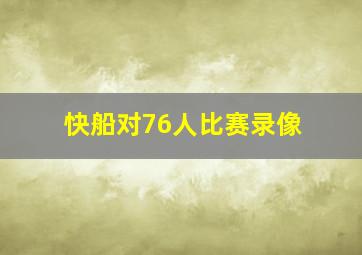 快船对76人比赛录像